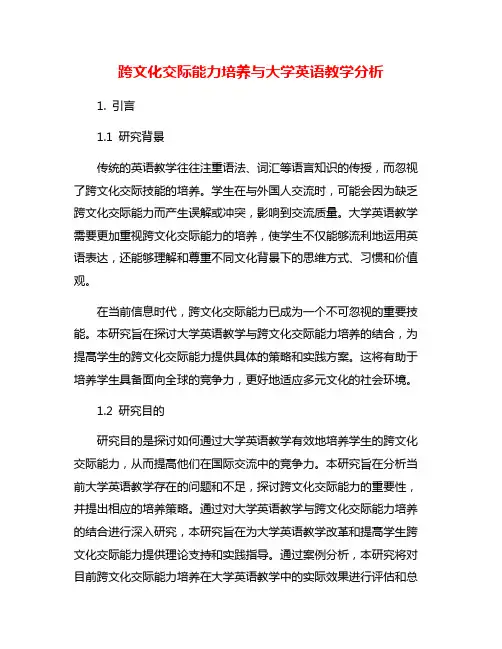 跨文化交际能力培养与大学英语教学分析

1. 引言

1.1 研究背景

传统的英语教学往往注重语法、词汇等语言知识的传授，而忽视了跨文化交际技能的培养。学生在与外国人交流时，可能会因为缺乏跨文化交际能力而产生误解或冲突，影响到交流质量。大学英语教学需要更加重视跨文化交际能力的培养，使学生不仅能够流利地运用英语表达，还能够理解和尊重不同文化背景下的思维方式、习惯和价值观。

在当前信息时代，跨文化交际能力已成为一个不可忽视的重要技能。本研究旨在探讨大学英语教学与跨文化交际能力培养的结合，为提高学生的跨文化交际能力提供具体的策略和实践方案。这将有助于培养学生具备面向全球的竞争力，更好地适应多元文化的社会环境。

1.2 研究目的

研究目的是探讨如何通过大学英语教学有效地培养学生的跨文化交际能力，从而提高他们在国际交流中的竞争力。本研究旨在分析当前大学英语教学存在的问题和不足，探讨跨文化交际能力的重要性，并提出相应的培养策略。通过对大学英语教学与跨文化交际能力培养的结合进行深入研究，本研究旨在为大学英语教学改革和提高学生跨文化交际能力提供理论支持和实践指导。通过案例分析，本研究将对目前跨文化交际能力培养在大学英语教学中的实际效果进行评估和总